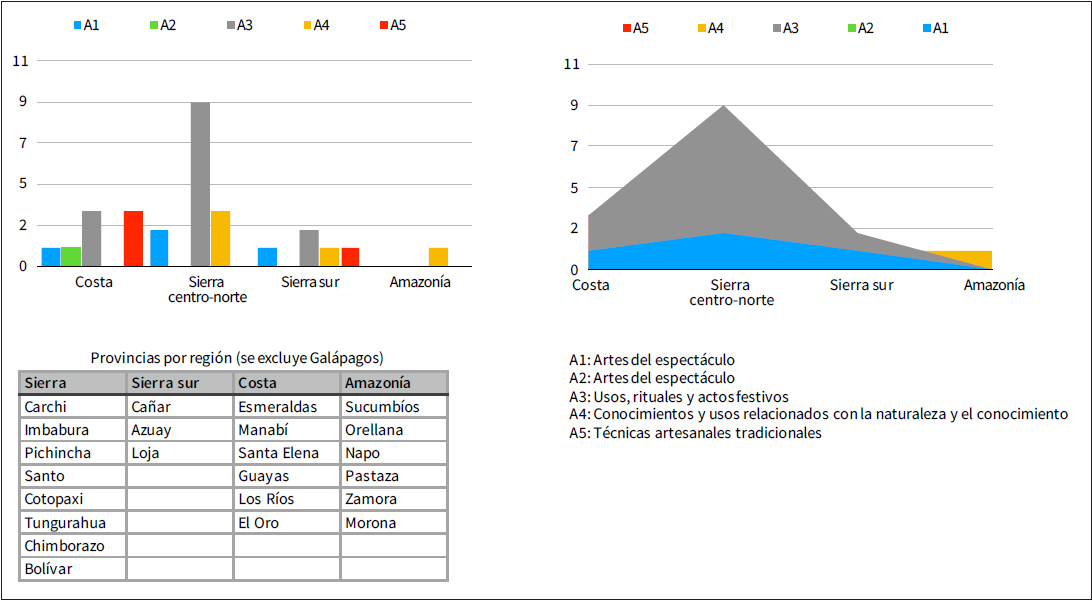 A1 A2 A3 A4 A5

11
9
7
5
2
0

Costa
Sierra centro-norte
Sierra sur
Amazonía

A5 A4 A3 A2 A1

11
9
7
5
2
0

Costa
Sierra centro-norte
Sierra sur
Amazonía

Provincias por región (se excluye Galápagos)

| Sierra | Sierra sur | Costa | Amazonía |
|---|---|---|---|
| Carchi | Cañar | Esmeraldas | Sucumbíos |
| Imbabura | Azuay | Manabí | Orellana |
| Pichincha | Loja | Santa Elena | Napo |
| Santo | | Guayas | Pastaza |
| Cotopaxi | | Los Ríos | Zamora |
| Tungurahua | | El Oro | Morona |
| Chimborazo | | | |
| Bolívar | | | |

A1: Artes del espectáculo
A2: Artes del espectáculo
A3: Usos, rituales y actos festivos
A4: Conocimientos y usos relacionados con la naturaleza y el conocimiento
A5: Técnicas artesanales tradicionales